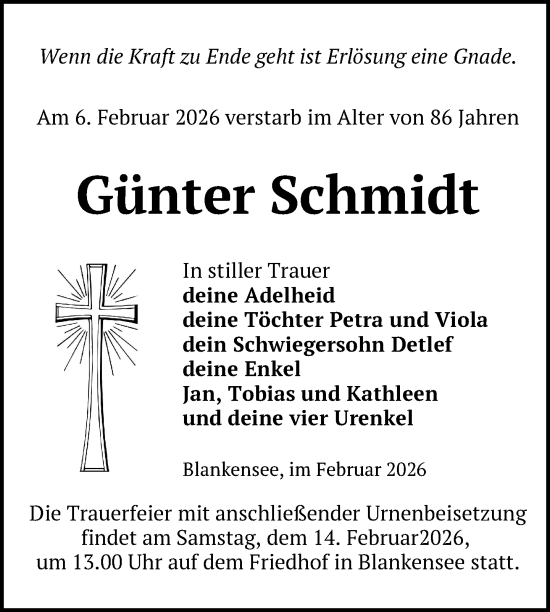 Wenn die Kraft zu Ende geht ist Erlösung eine Gnade.

Am 6. Februar 2026 verstarb im Alter von 86 Jahren

Günter Schmidt

In stiller Trauer
deine Adelheid
deine Töchter Petra und Viola
dein Schwiegersohn Detlef
deine Enkel
Jan, Tobias und Kathleen
und deine vier Urenkel

Blankensee, im Februar 2026

Die Trauerfeier mit anschließender Urnenbeisetzung findet am Samstag, dem 14. Februar2026, um 13.00 Uhr auf dem Friedhof in Blankensee statt.